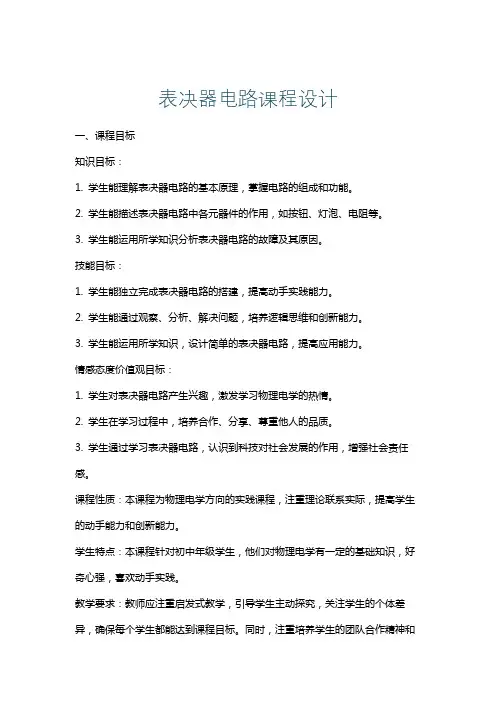 表决器电路课程设计

一、课程目标

知识目标：

1. 学生能理解表决器电路的基本原理，掌握电路的组成和功能。

2. 学生能描述表决器电路中各元器件的作用，如按钮、灯泡、电阻等。

3. 学生能运用所学知识分析表决器电路的故障及其原因。

技能目标：

1. 学生能独立完成表决器电路的搭建，提高动手实践能力。

2. 学生能通过观察、分析、解决问题，培养逻辑思维和创新能力。

3. 学生能运用所学知识，设计简单的表决器电路，提高应用能力。

情感态度价值观目标：

1. 学生对表决器电路产生兴趣，激发学习物理电学的热情。

2. 学生在学习过程中，培养合作、分享、尊重他人的品质。

3. 学生通过学习表决器电路，认识到科技对社会发展的作用，增强社会责任感。

课程性质：本课程为物理电学方向的实践课程，注重理论联系实际，提高学生的动手能力和创新能力。

学生特点：本课程针对初中年级学生，他们对物理电学有一定的基础知识，好奇心强，喜欢动手实践。

教学要求：教师应注重启发式教学，引导学生主动探究，关注学生的个体差异，确保每个学生都能达到课程目标。同时，注重培养学生的团队合作精神和